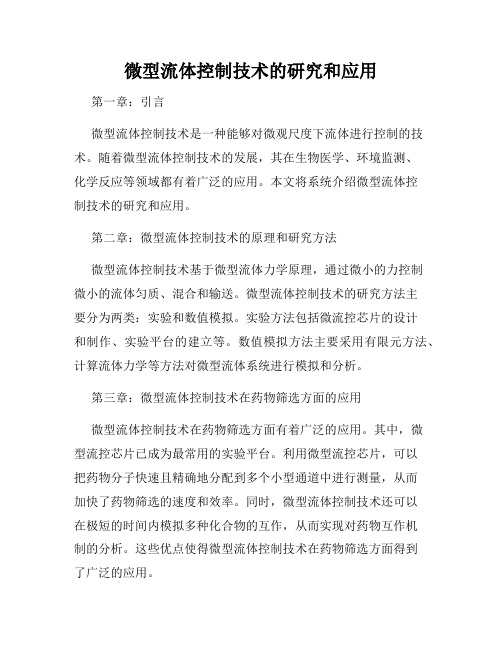 微型流体控制技术的研究和应用

第一章：引言

微型流体控制技术是一种能够对微观尺度下流体进行控制的技术。随着微型流体控制技术的发展，其在生物医学、环境监测、化学反应等领域都有着广泛的应用。本文将系统介绍微型流体控制技术的研究和应用。

第二章：微型流体控制技术的原理和研究方法

微型流体控制技术基于微型流体力学原理，通过微小的力控制微小的流体匀质、混合和输送。微型流体控制技术的研究方法主要分为两类：实验和数值模拟。实验方法包括微流控芯片的设计和制作、实验平台的建立等。数值模拟方法主要采用有限元方法、计算流体力学等方法对微型流体系统进行模拟和分析。

第三章：微型流体控制技术在药物筛选方面的应用

微型流体控制技术在药物筛选方面有着广泛的应用。其中，微型流控芯片已成为最常用的实验平台。利用微型流控芯片，可以把药物分子快速且精确地分配到多个小型通道中进行测量，从而加快了药物筛选的速度和效率。同时，微型流体控制技术还可以在极短的时间内模拟多种化合物的互作，从而实现对药物互作机制的分析。这些优点使得微型流体控制技术在药物筛选方面得到了广泛的应用。